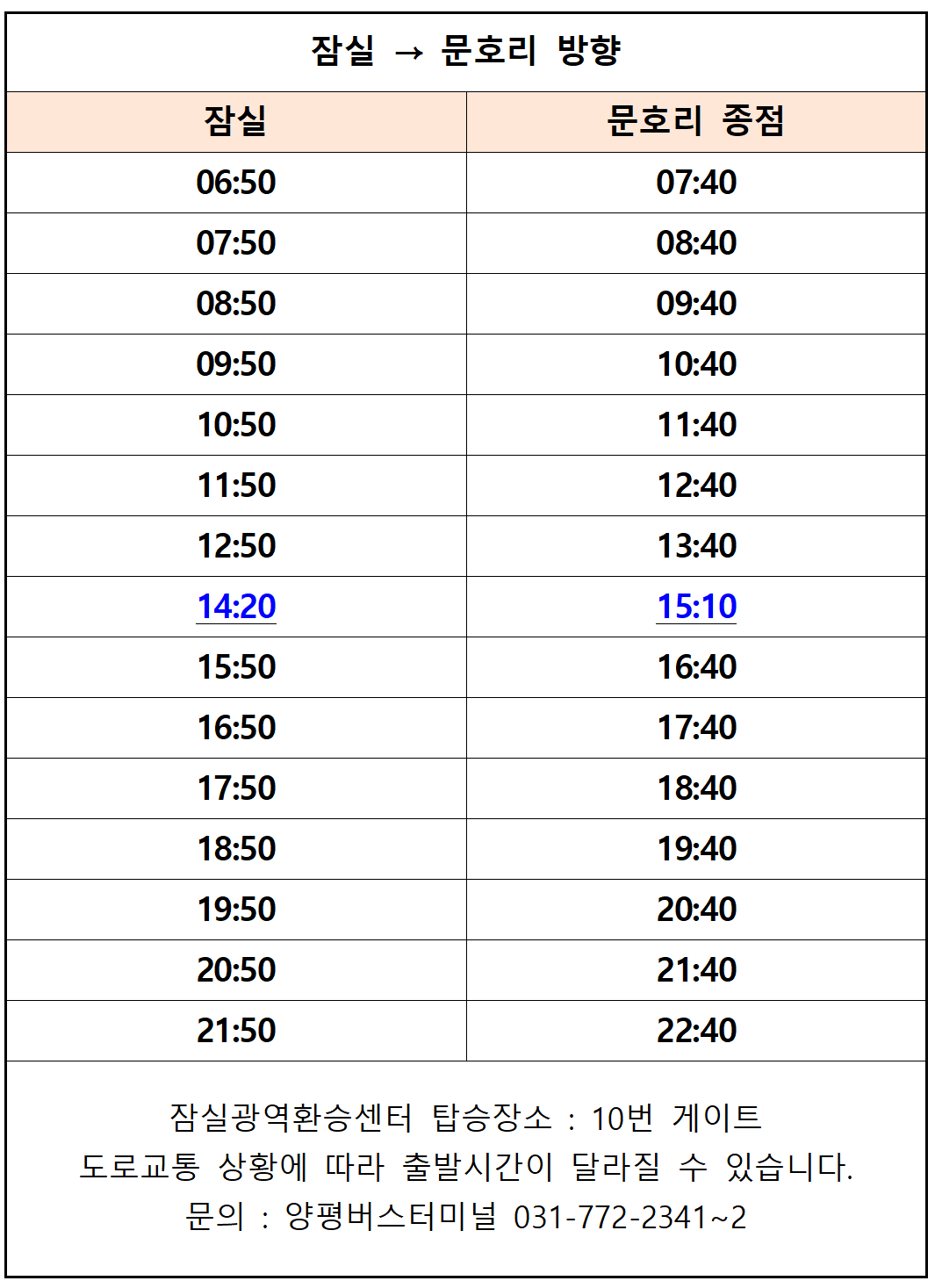 잠실 → 문호리 방향

| 잠실 | 문호리 종점 |
|---|---|
| 06:50 | 07:40 |
| 07:50 | 08:40 |
| 08:50 | 09:40 |
| 09:50 | 10:40 |
| 10:50 | 11:40 |
| 11:50 | 12:40 |
| 12:50 | 13:40 |
| 14:20 | 15:10 |
| 15:50 | 16:40 |
| 16:50 | 17:40 |
| 17:50 | 18:40 |
| 18:50 | 19:40 |
| 19:50 | 20:40 |
| 20:50 | 21:40 |
| 21:50 | 22:40 |

잠실광역환승센터 탑승장소 : 10번 게이트
도로교통 상황에 따라 출발시간이 달라질 수 있습니다.
문의 : 양평버스터미널 031-772-2341~2